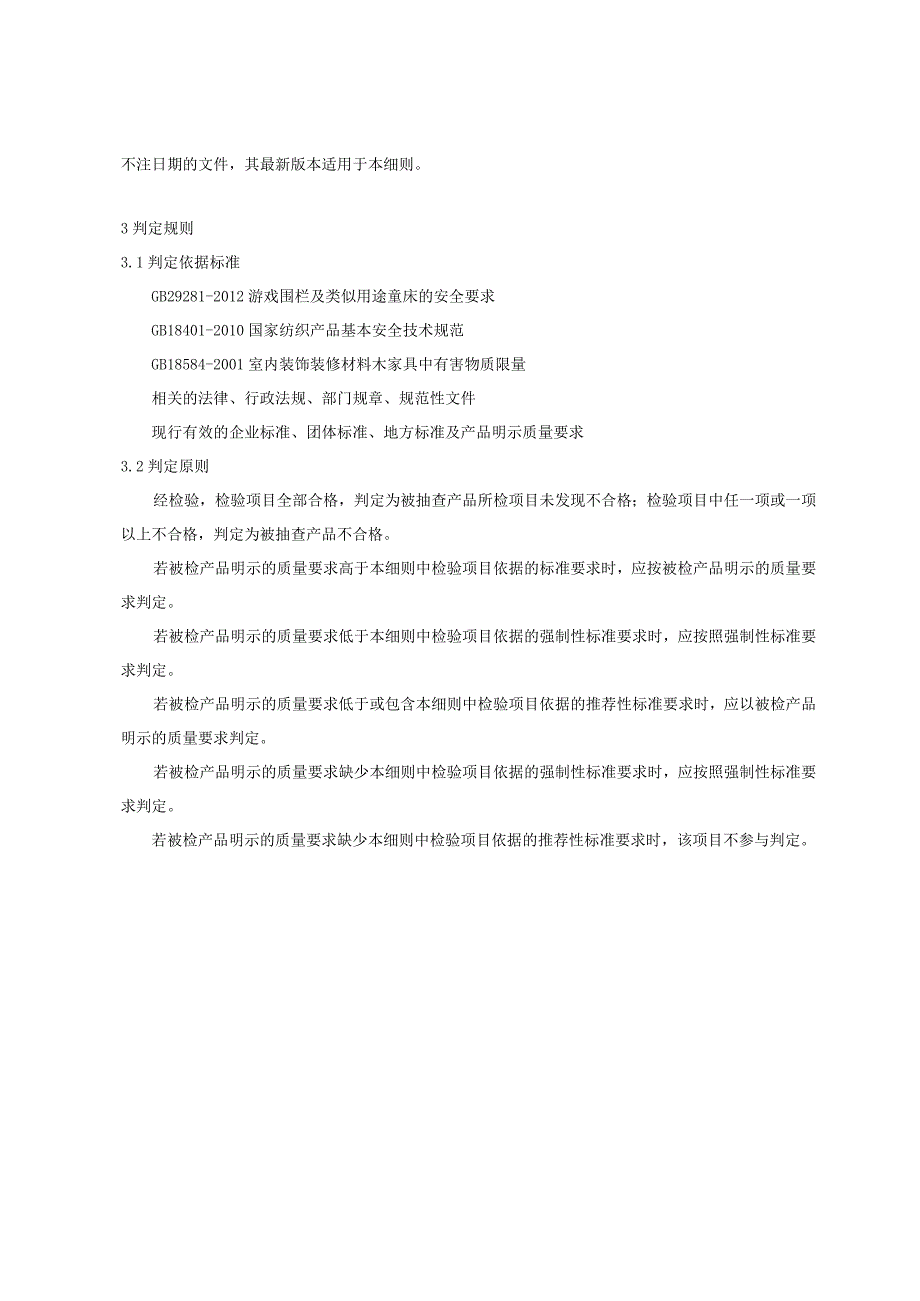 不注日期的文件，其最新版本适用于本细则。

3 判定规则

3.1 判定依据标准

GB29281-2012 游戏围栏及类似用途童床的安全要求

GB18401-2010 国家纺织产品基本安全技术规范

GB18584-2001 室内装饰装修材料木家具中有害物质限量

相关的法律、行政法规、部门规章、规范性文件

现行有效的企业标准、团体标准、地方标准及产品明示质量要求

3.2 判定原则

经检验，检验项目全部合格，判定为被抽查产品所检项目未发现不合格；检验项目中任一项或一项以上不合格，判定为被抽查产品不合格。

若被检产品明示的质量要求高于本细则中检验项目依据的标准要求时，应按被检产品明示的质量要求判定。

若被检产品明示的质量要求低于本细则中检验项目依据的强制性标准要求时，应按照强制性标准要求判定。

若被检产品明示的质量要求低于或包含本细则中检验项目依据的推荐性标准要求时，应以被检产品明示的质量要求判定。

若被检产品明示的质量要求缺少本细则中检验项目依据的强制性标准要求时，应按照强制性标准要求判定。

若被检产品明示的质量要求缺少本细则中检验项目依据的推荐性标准要求时，该项目不参与判定。